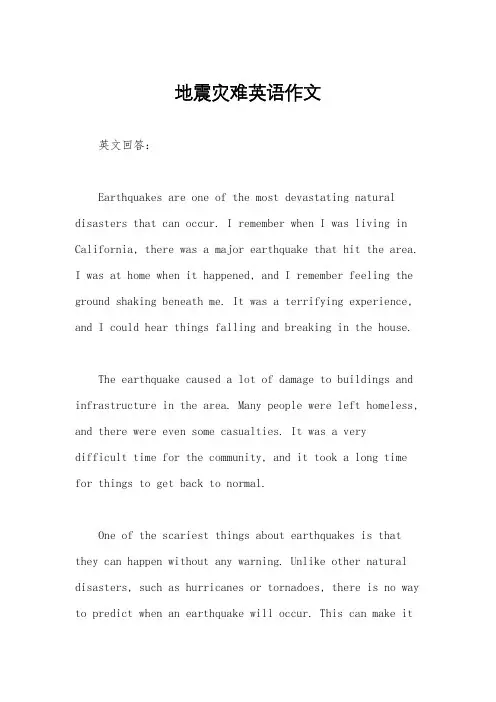 地震灾难英语作文

英文回答：

Earthquakes are one of the most devastating natural disasters that can occur. I remember when I was living in California, there was a major earthquake that hit the area. I was at home when it happened, and I remember feeling the ground shaking beneath me. It was a terrifying experience, and I could hear things falling and breaking in the house.

The earthquake caused a lot of damage to buildings and infrastructure in the area. Many people were left homeless, and there were even some casualties. It was a very difficult time for the community, and it took a long time for things to get back to normal.

One of the scariest things about earthquakes is that they can happen without any warning. Unlike other natural disasters, such as hurricanes or tornadoes, there is no way to predict when an earthquake will occur. This can make it